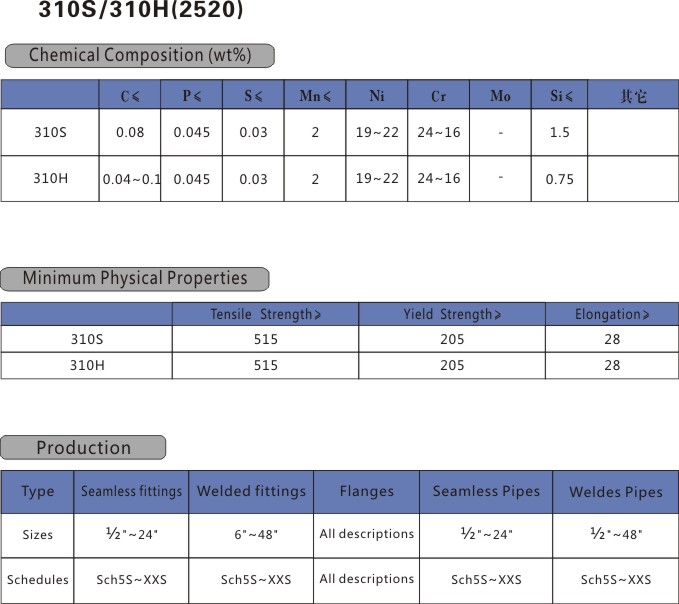 310S/310H(2520)

Chemical Composition (wt%)

|  | C≤ | P≤ | S≤ | Mn≤ | Ni | Cr | Mo | Si≤ | 其它 |
|---|---|---|---|---|---|---|---|---|---|
| 310S | 0.08 | 0.045 | 0.03 | 2 | 19~22 | 24~16 | - | 1.5 |  |
| 310H | 0.04~0.1 | 0.045 | 0.03 | 2 | 19~22 | 24~16 | - | 0.75 |  |

Minimum Physical Properties

|  | Tensile Strength≥ | Yield Strength≥ | Elongation≥ |
|---|---|---|---|
| 310S | 515 | 205 | 28 |
| 310H | 515 | 205 | 28 |

Production

| Type | Seamless fittings | Welded fittings | Flanges | Seamless Pipes | Weldes Pipes |
|---|---|---|---|---|---|
| Sizes | ½"~24" | 6"~48" | All descriptions | ½"~24" | ½"~48" |
| Schedules | Sch5S~XXS | Sch5S~XXS | All descriptions | Sch5S~XXS | Sch5S~XXS |